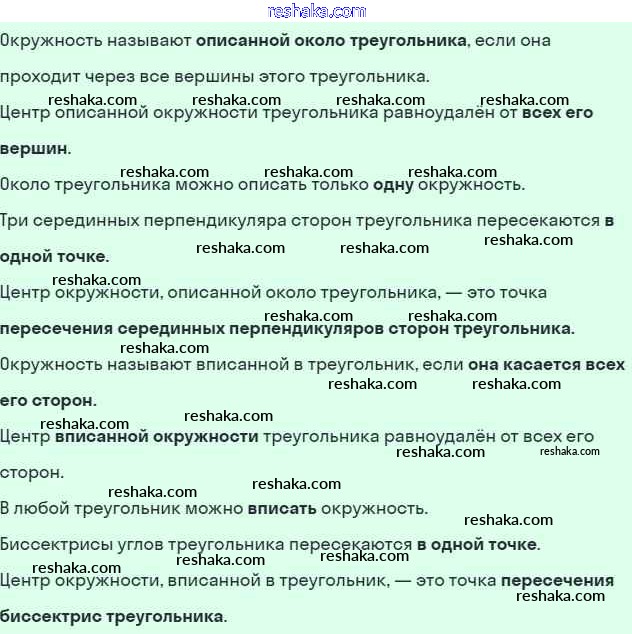 reshaka.com

Окружность называют описанной около треугольника, если она проходит через все вершины этого треугольника.

reshaka.com reshaka.com reshaka.com reshaka.com

Центр описанной окружности треугольника равноудалён от всех его вершин.

reshaka.com reshaka.com reshaka.com

Около треугольника можно описать только одну окружность.

Три серединных перпендикуляра сторон треугольника пересекаются в одной точке.

reshaka.com reshaka.com reshaka.com

reshaka.com

Центр окружности, описанной около треугольника, — это точка пересечения серединных перпендикуляров сторон треугольника.

reshaka.com reshaka.com

reshaka.com

Окружность называют вписанной в треугольник, если она касается всех его сторон.

reshaka.com reshaka.com

reshaka.com

reshaka.com

Центр вписанной окружности треугольника равноудалён от всех его сторон.

reshaka.com reshaka.com

reshaka.com

reshaka.com

В любой треугольник можно вписать окружность.

reshaka.com

Биссектрисы углов треугольника пересекаются в одной точке.

reshaka.com reshaka.com reshaka.com

Центр окружности, вписанной в треугольник, — это точка пересечения биссектрис треугольника.

reshaka.com